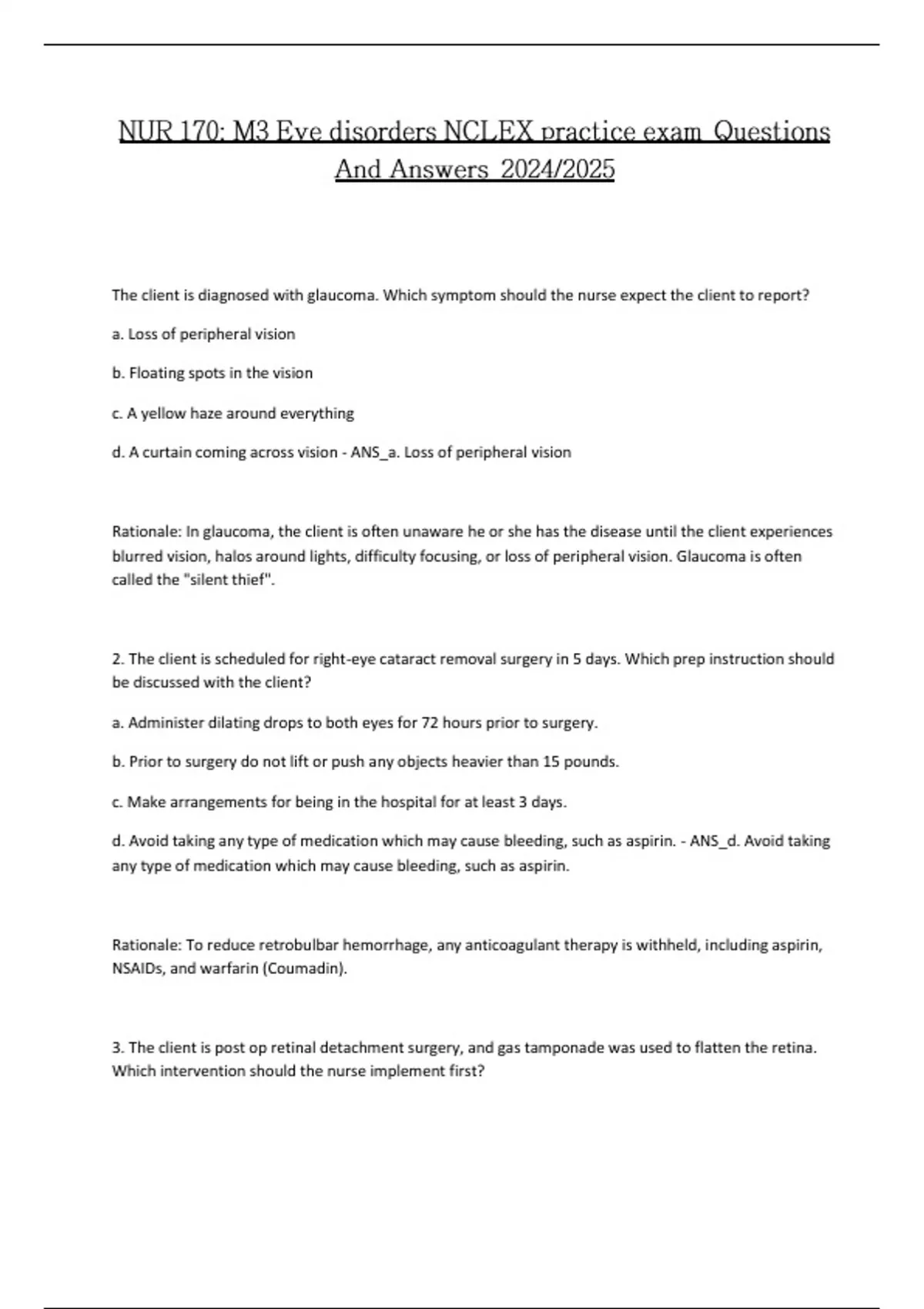 NUR 170: M3 Eye disorders NCLEX practice exam Questions And Answers 2024/2025

The client is diagnosed with glaucoma. Which symptom should the nurse expect the client to report?

a. Loss of peripheral vision

b. Floating spots in the vision

c. A yellow haze around everything

d. A curtain coming across vision - ANS_a. Loss of peripheral vision

Rationale: In glaucoma, the client is often unaware he or she has the disease until the client experiences blurred vision, halos around lights, difficulty focusing, or loss of peripheral vision. Glaucoma is often called the "silent thief".

2. The client is scheduled for right-eye cataract removal surgery in 5 days. Which prep instruction should be discussed with the client?

a. Administer dilating drops to both eyes for 72 hours prior to surgery.

b. Prior to surgery do not lift or push any objects heavier than 15 pounds.

c. Make arrangements for being in the hospital for at least 3 days.

d. Avoid taking any type of medication which may cause bleeding, such as aspirin. - ANS_d. Avoid taking any type of medication which may cause bleeding, such as aspirin.

Rationale: To reduce retrobulbar hemorrhage, any anticoagulant therapy is withheld, including aspirin, NSAIDs, and warfarin (Coumadin).

3. The client is post op retinal detachment surgery, and gas tamponade was used to flatten the retina. Which intervention should the nurse implement first?